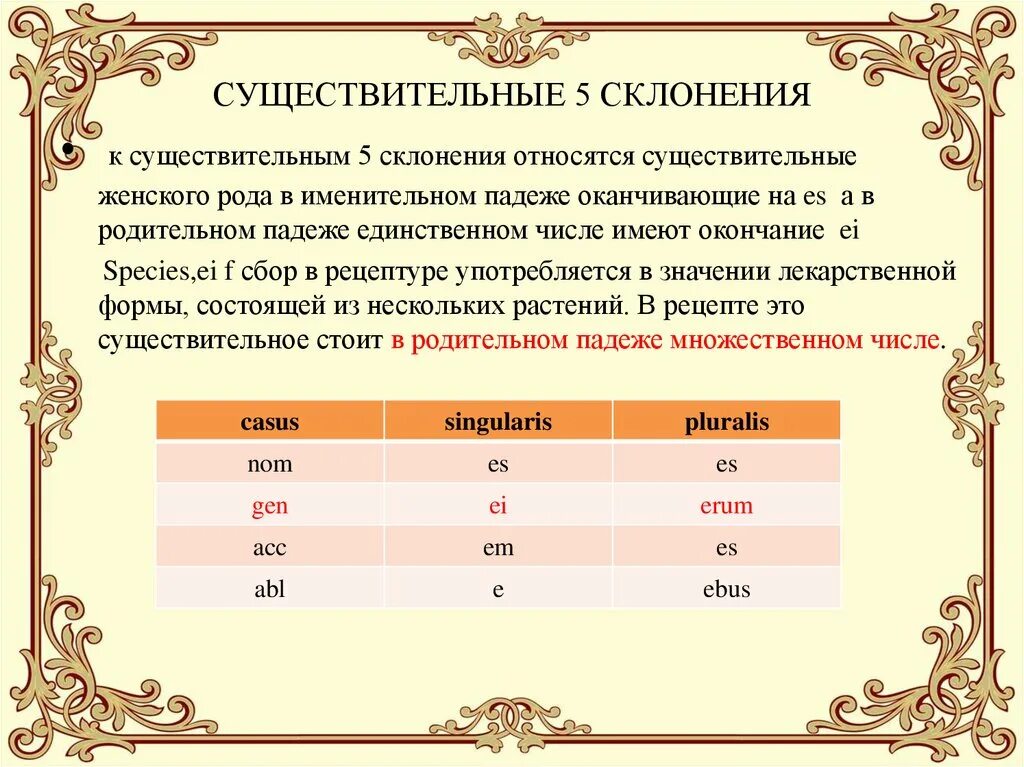 СУЩЕСТВИТЕЛЬНЫЕ 5 СКЛОНЕНИЯ

• к существительным 5 склонения относятся существительные женского рода в именительном падеже оканчивающие на es а в родительном падеже единственном числе имеют окончание ei

Species,ei f сбор в рецептуре употребляется в значении лекарственной формы, состоящей из нескольких растений. В рецепте это существительное стоит в родительном падеже множественном числе.

| casus | singularis | pluralis |
|---|---|---|
| nom | es | es |
| gen | ei | erum |
| acc | em | es |
| abl | e | ebus |